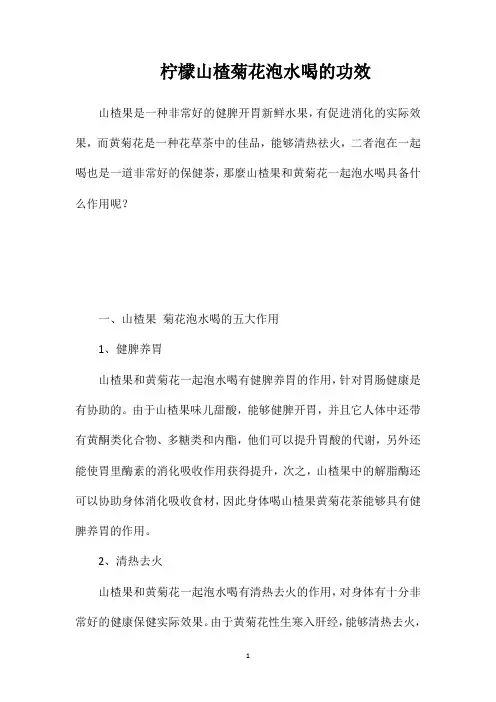 柠檬山楂菊花泡水喝的功效

山楂果是一种非常好的健脾开胃新鲜水果，有促进消化的实际效果，而黄菊花是一种花草茶中的佳品，能够清热祛火，二者泡在一起喝也是一道非常好的保健茶，那麼山楂果和黄菊花一起泡水喝具备什么作用呢？

一、山楂果 菊花泡水喝的五大作用

1、健脾养胃

山楂果和黄菊花一起泡水喝有健脾养胃的作用，针对胃肠健康是有协助的。由于山楂果味儿甜酸，能够健脾开胃，并且它人体中还带有黄酮类化合物、多糖类和内酯，他们可以提升胃酸的代谢，另外还能使胃里酶素的消化吸收作用获得提升，次之，山楂果中的解脂酶还可以协助身体消化吸收食材，因此身体喝山楂果黄菊花茶能够具有健脾养胃的作用。

2、清热去火

山楂果和黄菊花一起泡水喝有清热去火的作用，对身体有十分非常好的健康保健实际效果。由于黄菊花性生寒入肝经，能够清热去火，

1